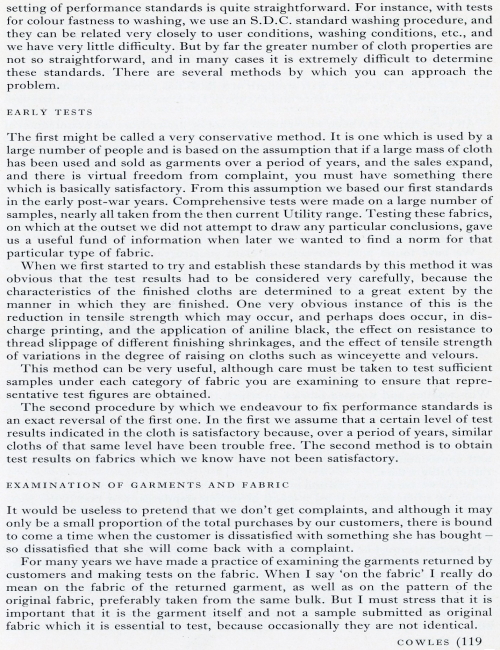 setting of performance standards is quite straightforward. For instance, with tests for colour fastness to washing, we use an S.D.C. standard washing procedure, and they can be related very closely to user conditions, washing conditions, etc., and we have very little difficulty. But by far the greater number of cloth properties are not so straightforward, and in many cases it is extremely difficult to determine these standards. There are several methods by which you can approach the problem.

EARLY TESTS

The first might be called a very conservative method. It is one which is used by a large number of people and is based on the assumption that if a large mass of cloth has been used and sold as garments over a period of years, and the sales expand, and there is virtual freedom from complaint, you must have something there which is basically satisfactory. From this assumption we based our first standards in the early post-war years. Comprehensive tests were made on a large number of samples, nearly all taken from the then current Utility range. Testing these fabrics, on which at the outset we did not attempt to draw any particular conclusions, gave us a useful fund of information when later we wanted to find a norm for that particular type of fabric.

When we first started to try and establish these standards by this method it was obvious that the test results had to be considered very carefully, because the characteristics of the finished cloths are determined to a great extent by the manner in which they are finished. One very obvious instance of this is the reduction in tensile strength which may occur, and perhaps does occur, in discharge printing, and the application of aniline black, the effect on resistance to thread slippage of different finishing shrinkages, and the effect of tensile strength of variations in the degree of raising on cloths such as winceyette and velours.

This method can be very useful, although care must be taken to test sufficient samples under each category of fabric you are examining to ensure that representative test figures are obtained.

The second procedure by which we endeavour to fix performance standards is an exact reversal of the first one. In the first we assume that a certain level of test results indicated in the cloth is satisfactory because, over a period of years, similar cloths of that same level have been trouble free. The second method is to obtain test results on fabrics which we know have not been satisfactory.

EXAMINATION OF GARMENTS AND FABRIC

It would be useless to pretend that we don't get complaints, and although it may only be a small proportion of the total purchases by our customers, there is bound to come a time when the customer is dissatisfied with something she has bought – so dissatisfied that she will come back with a complaint.

For many years we have made a practice of examining the garments returned by customers and making tests on the fabric. When I say 'on the fabric' I really do mean on the fabric of the returned garment, as well as on the pattern of the original fabric, preferably taken from the same bulk. But I must stress that it is important that it is the garment itself and not a sample submitted as original fabric which it is essential to test, because occasionally they are not identical.

COWLES (119